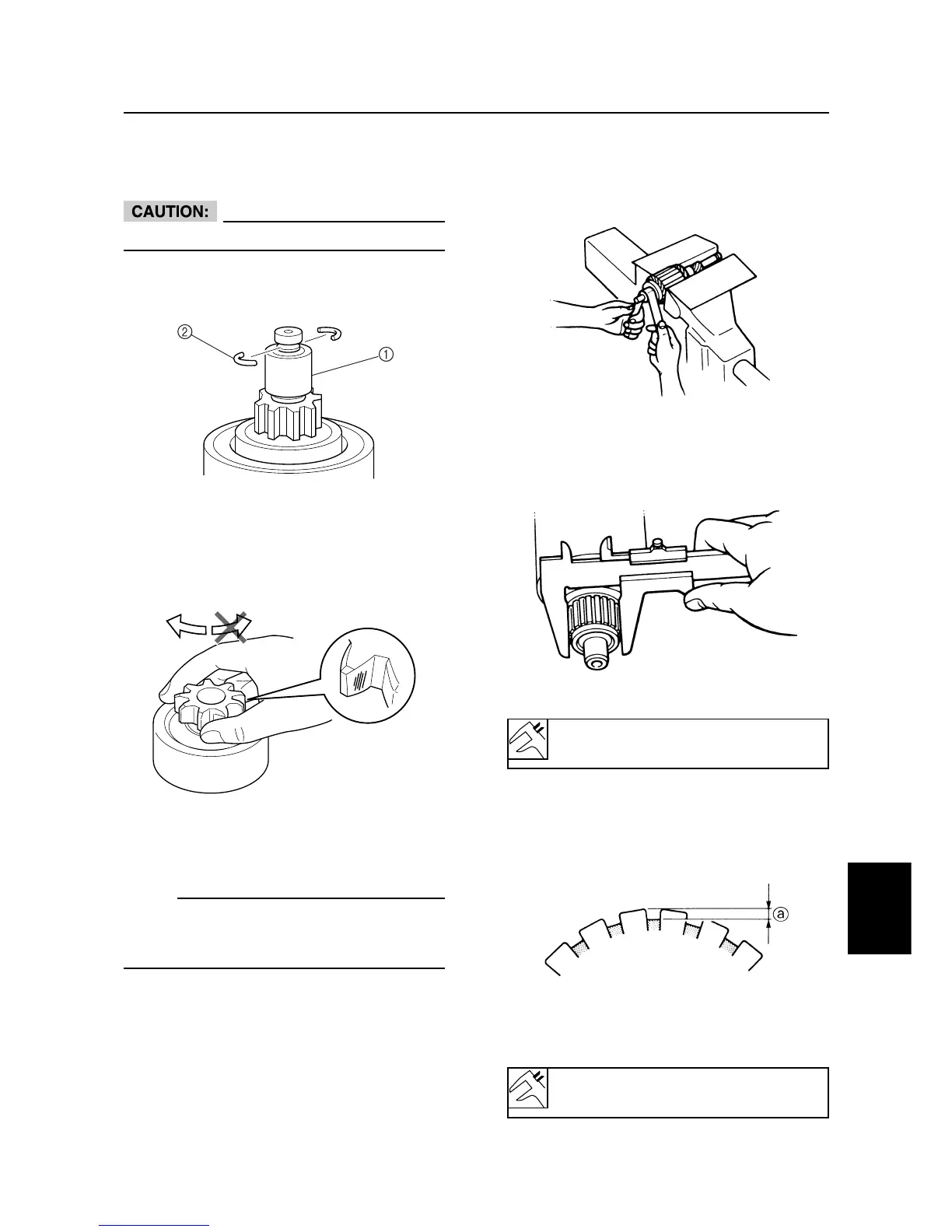 CAUTION:

②

①

ⓐ